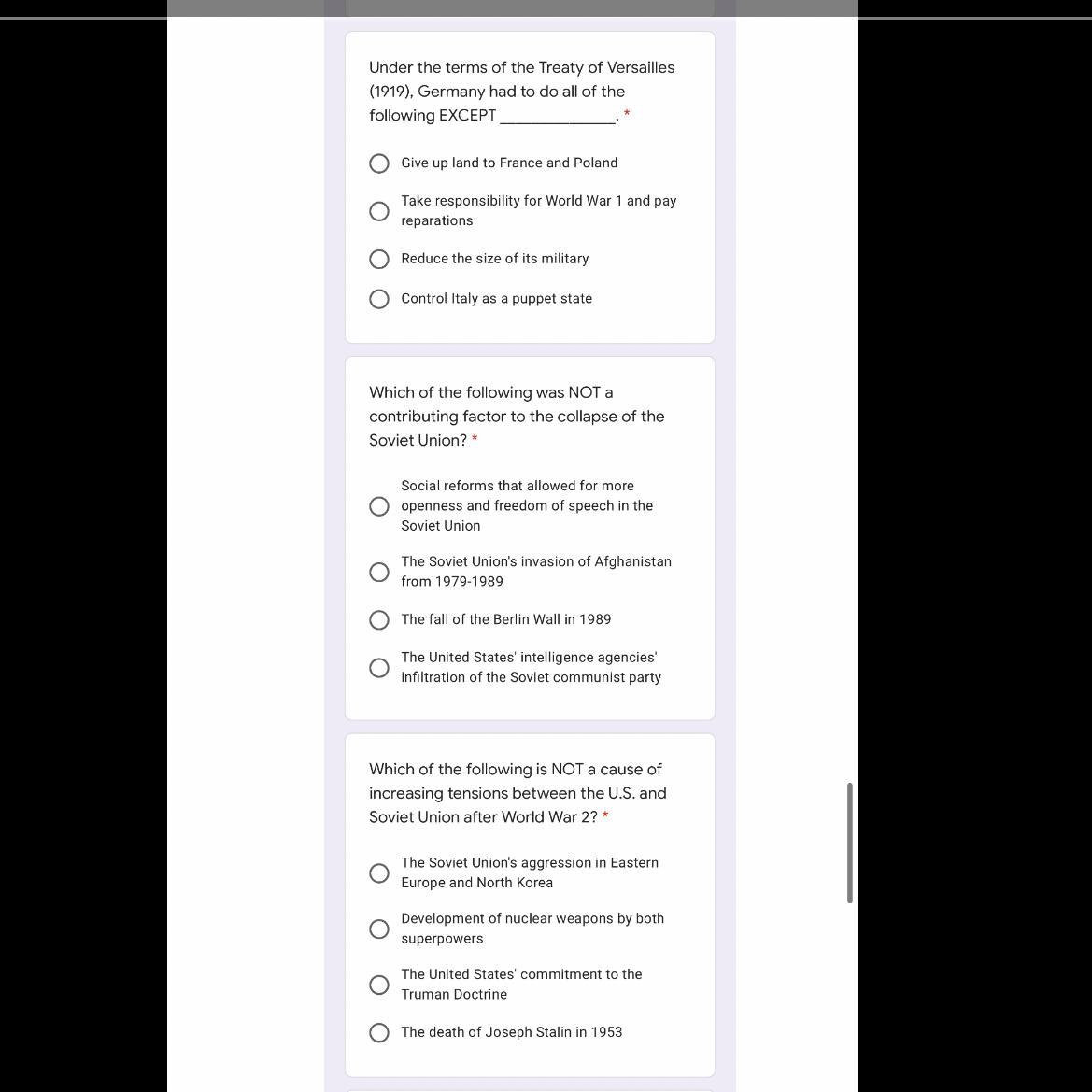 Under the terms of the Treaty of Versailles (1919), Germany had to do all of the following EXCEPT ______________. *

Give up land to France and Poland

Take responsibility for World War 1 and pay reparations

Reduce the size of its military

Control Italy as a puppet state

Which of the following was NOT a contributing factor to the collapse of the Soviet Union? *

Social reforms that allowed for more openness and freedom of speech in the Soviet Union

The Soviet Union's invasion of Afghanistan from 1979-1989

The fall of the Berlin Wall in 1989

The United States' intelligence agencies' infiltration of the Soviet communist party

Which of the following is NOT a cause of increasing tensions between the U.S. and Soviet Union after World War 2? *

The Soviet Union's aggression in Eastern Europe and North Korea

Development of nuclear weapons by both superpowers

The United States' commitment to the Truman Doctrine

The death of Joseph Stalin in 1953